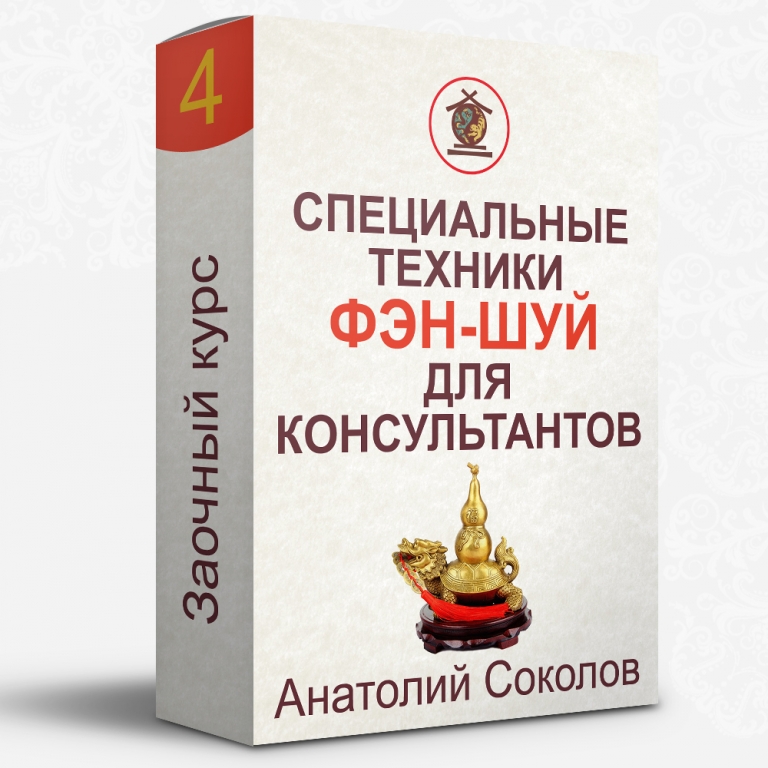 4

Заочный курс

СПЕЦИАЛЬНЫЕ ТЕХНИКИ ФЭН-ШУЙ ДЛЯ КОНСУЛЬТАНТОВ

Анатолий Соколов